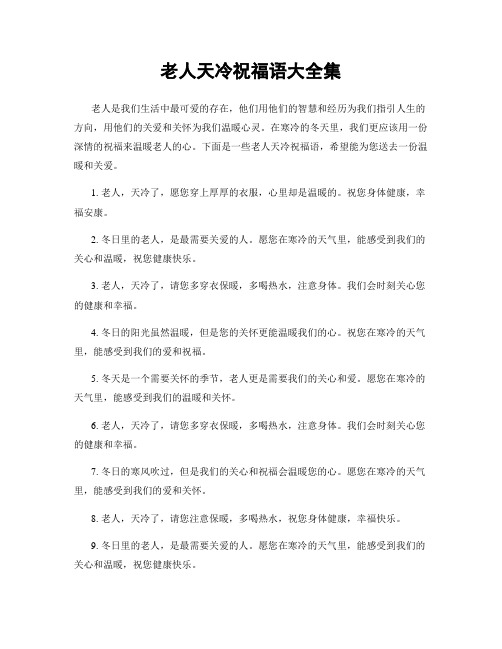 老人天冷祝福语大全集

老人是我们生活中最可爱的存在，他们用他们的智慧和经历为我们指引人生的方向，用他们的关爱和关怀为我们温暖心灵。在寒冷的冬天里，我们更应该用一份深情的祝福来温暖老人的心。下面是一些老人天冷祝福语，希望能为您送去一份温暖和关爱。

1. 老人，天冷了，愿您穿上厚厚的衣服，心里却是温暖的。祝您身体健康，幸福安康。

2. 冬日里的老人，是最需要关爱的人。愿您在寒冷的天气里，能感受到我们的关心和温暖，祝您健康快乐。

3. 老人，天冷了，请您多穿衣保暖，多喝热水，注意身体。我们会时刻关心您的健康和幸福。

4. 冬日的阳光虽然温暖，但是您的关怀更能温暖我们的心。祝您在寒冷的天气里，能感受到我们的爱和祝福。

5. 冬天是一个需要关怀的季节，老人更是需要我们的关心和爱。愿您在寒冷的天气里，能感受到我们的温暖和关怀。

6. 老人，天冷了，请您多穿衣保暖，多喝热水，注意身体。我们会时刻关心您的健康和幸福。

7. 冬日的寒风吹过，但是我们的关心和祝福会温暖您的心。愿您在寒冷的天气里，能感受到我们的爱和关怀。

8. 老人，天冷了，请您注意保暖，多喝热水，祝您身体健康，幸福快乐。

9. 冬日里的老人，是最需要关爱的人。愿您在寒冷的天气里，能感受到我们的关心和温暖，祝您健康快乐。